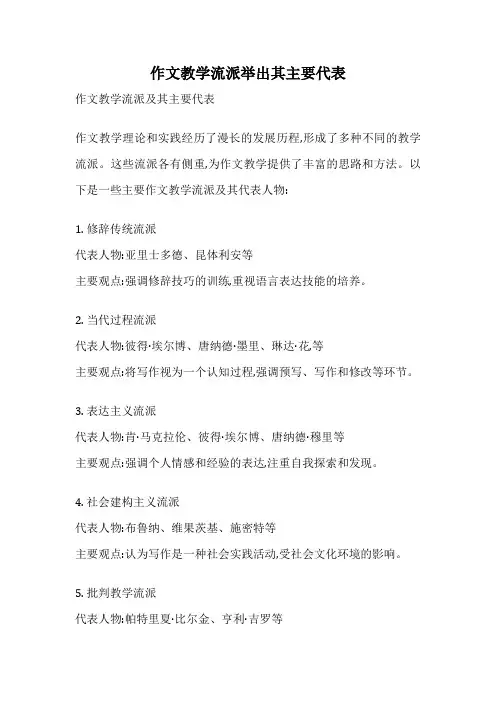 作文教学流派举出其主要代表

作文教学流派及其主要代表

作文教学理论和实践经历了漫长的发展历程,形成了多种不同的教学流派。这些流派各有侧重,为作文教学提供了丰富的思路和方法。以下是一些主要作文教学流派及其代表人物:

1. 修辞传统流派
代表人物:亚里士多德、昆体利安等
主要观点:强调修辞技巧的训练,重视语言表达技能的培养。

2. 当代过程流派
代表人物:彼得·埃尔博、唐纳德·墨里、琳达·花等
主要观点:将写作视为一个认知过程,强调预写、写作和修改等环节。

3. 表达主义流派
代表人物:肯·马克拉伦、彼得·埃尔博、唐纳德·穆里等
主要观点:强调个人情感和经验的表达,注重自我探索和发现。

4. 社会建构主义流派
代表人物:布鲁纳、维果茨基、施密特等
主要观点:认为写作是一种社会实践活动,受社会文化环境的影响。

5. 批判教学流派
代表人物:帕特里夏·比尔金、亨利·吉罗等